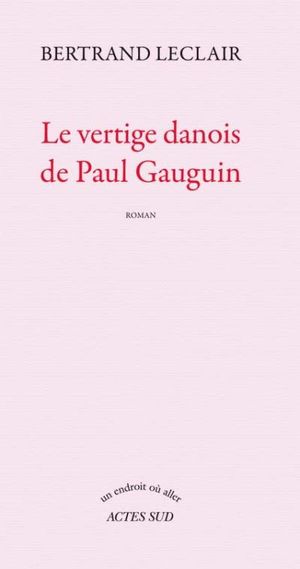 BERTRAND LECLAIR

Le vertige danois de Paul Gauguin

ROMAN

un endroit où aller

ACTES SUD